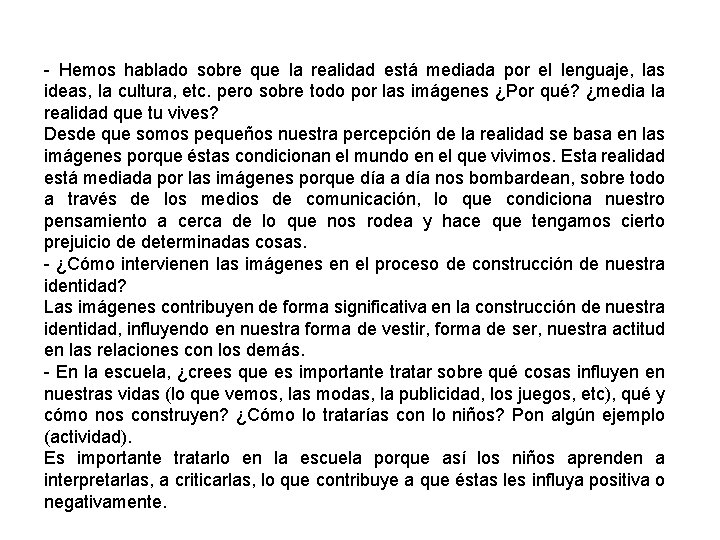 - Hemos hablado sobre que la realidad está mediada por el lenguaje, las ideas, la cultura, etc. pero sobre todo por las imágenes ¿Por qué? ¿media la realidad que tu vives?
Desde que somos pequeños nuestra percepción de la realidad se basa en las imágenes porque éstas condicionan el mundo en el que vivimos. Esta realidad está mediada por las imágenes porque día a día nos bombardean, sobre todo a través de los medios de comunicación, lo que condiciona nuestro pensamiento a cerca de lo que nos rodea y hace que tengamos cierto prejuicio de determinadas cosas.
- ¿Cómo intervienen las imágenes en el proceso de construcción de nuestra identidad?
Las imágenes contribuyen de forma significativa en la construcción de nuestra identidad, influyendo en nuestra forma de vestir, forma de ser, nuestra actitud en las relaciones con los demás.
- En la escuela, ¿crees que es importante tratar sobre qué cosas influyen en nuestras vidas (lo que vemos, las modas, la publicidad, los juegos, etc), qué y cómo nos construyen? ¿Cómo lo tratarías con lo niños? Pon algún ejemplo (actividad).
Es importante tratarlo en la escuela porque así los niños aprenden a interpretarlas, a criticarlas, lo que contribuye a que éstas les influya positiva o negativamente.